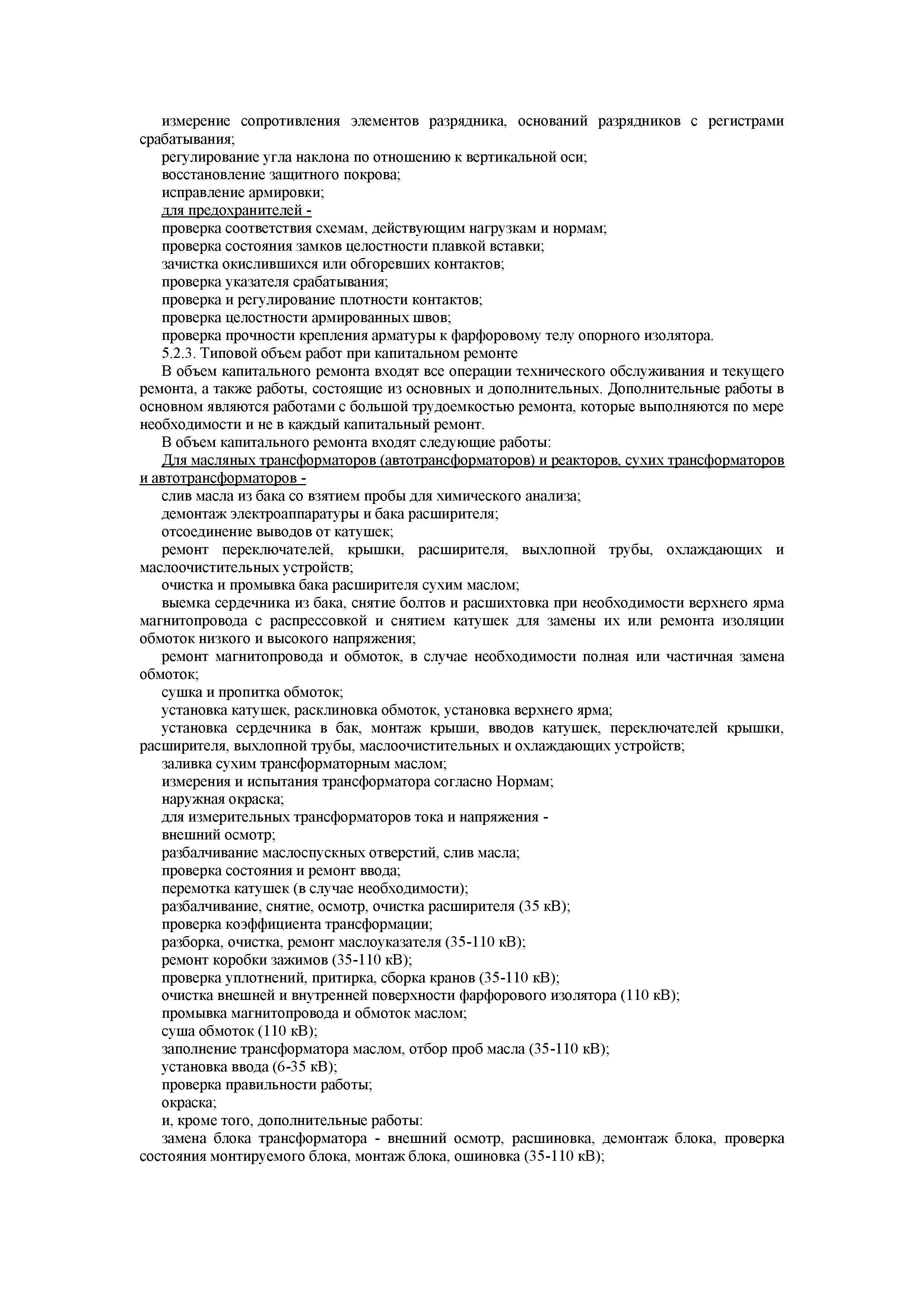 измерение сопротивления элементов разрядника, оснований разрядников с регистрами срабатывания;
регулирование угла наклона по отношению к вертикальной оси;
восстановление защитного покрова;
исправление армировки;
для предохранителей -
проверка соответствия схемам, действующим нагрузкам и нормам;
проверка состояния замков целостности плавкой вставки;
зачистка окислившихся или обгоревших контактов;
проверка указателя срабатывания;
проверка и регулирование плотности контактов;
проверка целостности армированных швов;
проверка прочности крепления арматуры к фарфоровому телу опорного изолятора.
5.2.3. Типовой объем работ при капитальном ремонте
В объем капитального ремонта входят все операции технического обслуживания и текущего ремонта, а также работы, состоящие из основных и дополнительных. Дополнительные работы в основном являются работами с большой трудоемкостью ремонта, которые выполняются по мере необходимости и не в каждый капитальный ремонт.
В объем капитального ремонта входят следующие работы:
Для масляных трансформаторов (автотрансформаторов) и реакторов, сухих трансформаторов и автотрансформаторов -
слив масла из бака со взятием пробы для химического анализа;
демонтаж электроаппаратуры и бака расширителя;
отсоединение выводов от катушек;
ремонт переключателей, крышки, расширителя, выхлопной трубы, охлаждающих и маслоочистительных устройств;
очистка и промывка бака расширителя сухим маслом;
выемка сердечника из бака, снятие болтов и расшихтовка при необходимости верхнего ярма магнитопровода с распрессовкой и снятием катушек для замены их или ремонта изоляции обмоток низкого и высокого напряжения;
ремонт магнитопровода и обмоток, в случае необходимости полная или частичная замена обмоток;
сушка и пропитка обмоток;
установка катушек, расклиновка обмоток, установка верхнего ярма;
установка сердечника в бак, монтаж крыши, вводов катушек, переключателей крышки, расширителя, выхлопной трубы, маслоочистительных и охлаждающих устройств;
заливка сухим трансформаторным маслом;
измерения и испытания трансформатора согласно Нормам;
наружная окраска;
для измерительных трансформаторов тока и напряжения -
внешний осмотр;
разбалчивание маслоспускных отверстий, слив масла;
проверка состояния и ремонт ввода;
перемотка катушек (в случае необходимости);
разбалчивание, снятие, осмотр, очистка расширителя (35 кВ);
проверка коэффициента трансформации;
разборка, очистка, ремонт маслоуказателя (35-110 кВ);
ремонт коробки зажимов (35-110 кВ);
проверка уплотнений, притирка, сборка кранов (35-110 кВ);
очистка внешней и внутренней поверхности фарфорового изолятора (110 кВ);
промывка магнитопровода и обмоток маслом;
суша обмоток (110 кВ);
заполнение трансформатора маслом, отбор проб масла (35-110 кВ);
установка ввода (6-35 кВ);
проверка правильности работы;
окраска;
и, кроме того, дополнительные работы:
замена блока трансформатора - внешний осмотр, расшиновка, демонтаж блока, проверка состояния монтируемого блока, монтаж блока, ошиновка (35-110 кВ);